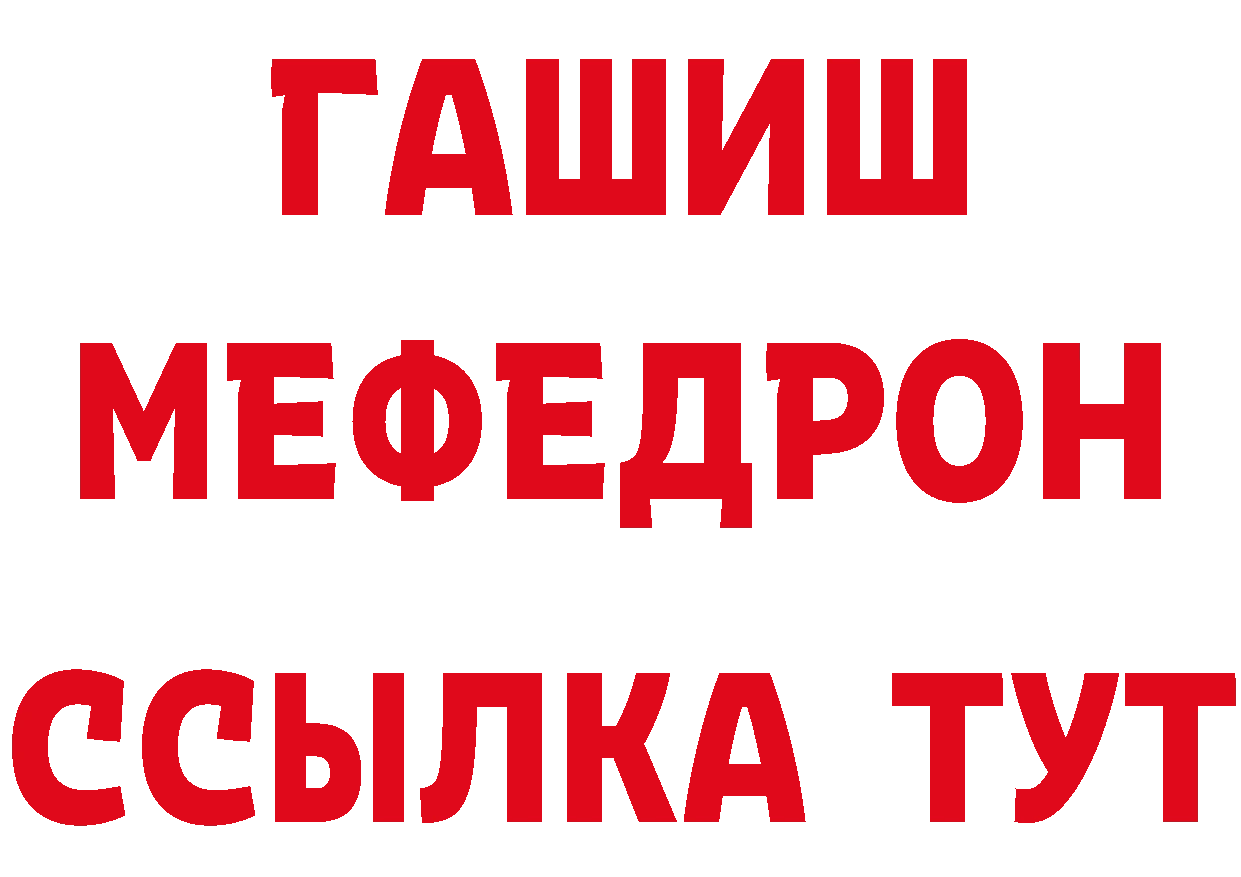 ГАШИШ
МЕФЕДРОН
ССЫЛКА ТУТ